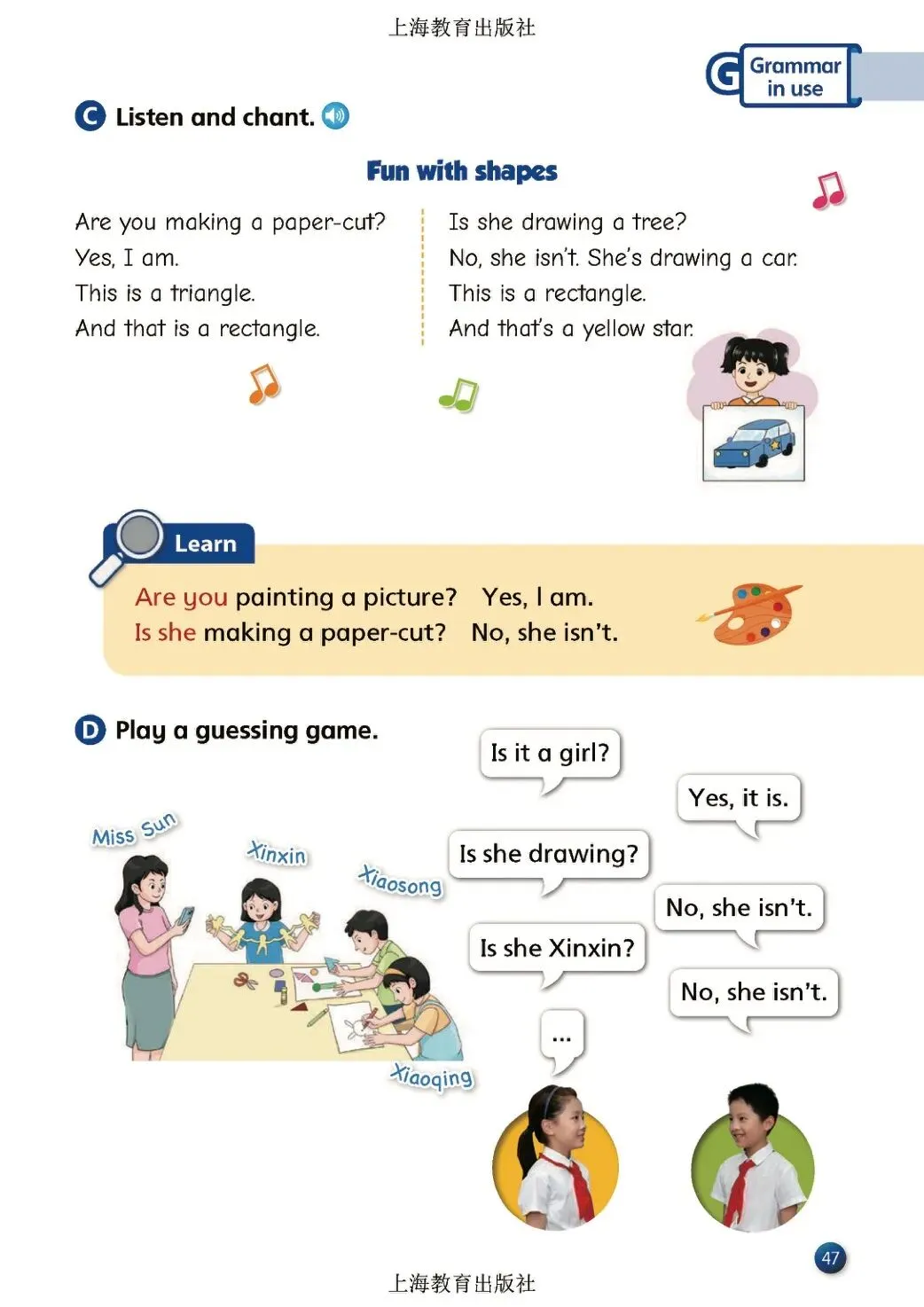 上海教育出版社

G Grammar in use

C Listen and chant.

Fun with shapes

Are you making a paper-cut?
Yes, I am.
This is a triangle.
And that is a rectangle.

Is she drawing a tree?
No, she isn't. She's drawing a car.
This is a rectangle.
And that's a yellow star.

Learn

Are you painting a picture? Yes, I am.
Is she making a paper-cut? No, she isn't.

D Play a guessing game.

Miss Sun
Xinxin
Xiaosong
Xiaoqing

Is it a girl?
Yes, it is.
Is she drawing?
No, she isn't.
Is she Xinxin?
No, she isn't.
...

47

上海教育出版社